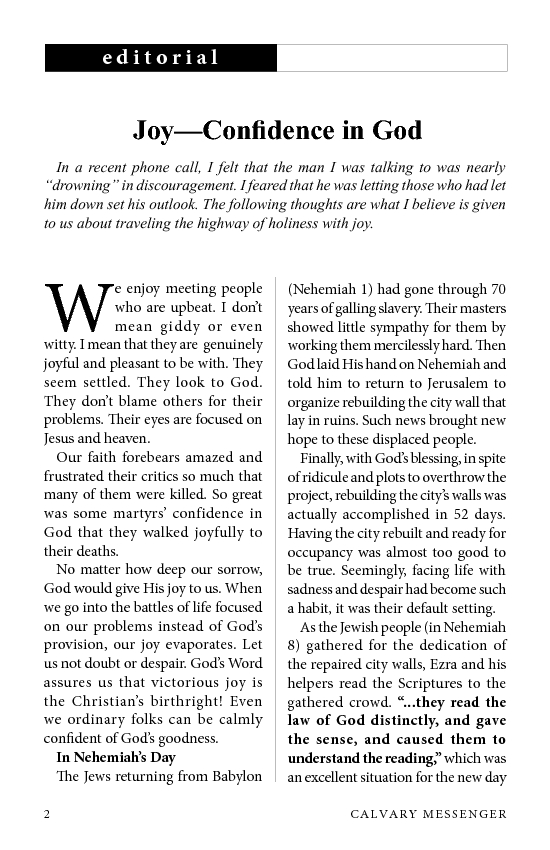 editorial

Joy—Confidence in God

In a recent phone call, I felt that the man I was talking to was nearly "drowning" in discouragement. I feared that he was letting those who had let him down set his outlook. The following thoughts are what I believe is given to us about traveling the highway of holiness with joy.

We enjoy meeting people who are upbeat. I don't mean giddy or even witty. I mean that they are genuinely joyful and pleasant to be with. They seem settled. They look to God. They don't blame others for their problems. Their eyes are focused on Jesus and heaven.

Our faith forebears amazed and frustrated their critics so much that many of them were killed. So great was some martyrs' confidence in God that they walked joyfully to their deaths.

No matter how deep our sorrow, God would give His joy to us. When we go into the battles of life focused on our problems instead of God's provision, our joy evaporates. Let us not doubt or despair. God's Word assures us that victorious joy is the Christian's birthright! Even we ordinary folks can be calmly confident of God's goodness.

In Nehemiah's Day

The Jews returning from Babylon (Nehemiah 1) had gone through 70 years of galling slavery. Their masters showed little sympathy for them by working them mercilessly hard. Then God laid His hand on Nehemiah and told him to return to Jerusalem to organize rebuilding the city wall that lay in ruins. Such news brought new hope to these displaced people.

Finally, with God's blessing, in spite of ridicule and plots to overthrow the project, rebuilding the city's walls was actually accomplished in 52 days. Having the city rebuilt and ready for occupancy was almost too good to be true. Seemingly, facing life with sadness and despair had become such a habit, it was their default setting.

As the Jewish people (in Nehemiah 8) gathered for the dedication of the repaired city walls, Ezra and his helpers read the Scriptures to the gathered crowd. "...they read the law of God distinctly, and gave the sense, and caused them to understand the reading," which was an excellent situation for the new day

2 CALVARY MESSENGER